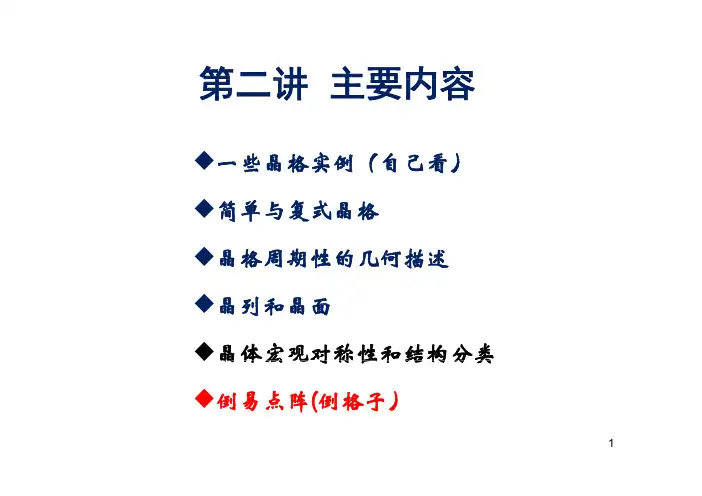 第二讲 主要内容

◆一些晶格实例（自己看）

◆简单与复式晶格

◆晶格周期性的几何描述

◆晶列和晶面

◆晶体宏观对称性和结构分类

◆倒易点阵(倒格子)

1